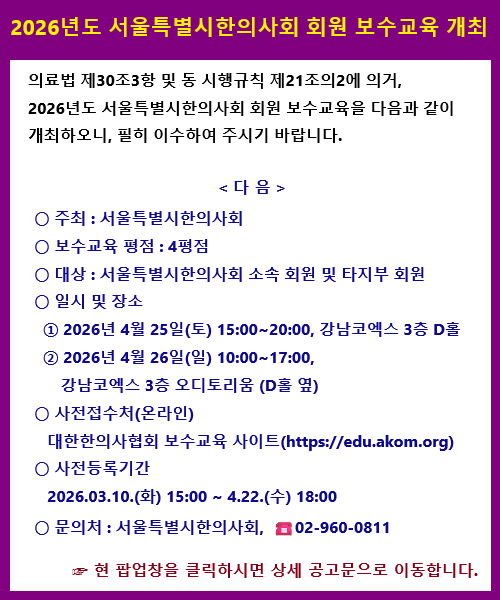 2026년도 서울특별시한의사회 회원 보수교육 개최

의료법 제30조3항 및 동 시행규칙 제21조의2에 의거, 2026년도 서울특별시한의사회 회원 보수교육을 다음과 같이 개최하오니, 필히 이수하여 주시기 바랍니다.

< 다 음 >

○ 주최 : 서울특별시한의사회
○ 보수교육 평점 : 4평점
○ 대상 : 서울특별시한의사회 소속 회원 및 타지부 회원
○ 일시 및 장소
① 2026년 4월 25일(토) 15:00~20:00, 강남코엑스 3층 D홀
② 2026년 4월 26일(일) 10:00~17:00,
강남코엑스 3층 오디토리움 (D홀 옆)
○ 사전접수처(온라인)
대한한의사협회 보수교육 사이트(https://edu.akom.org)
○ 사전등록기간
2026.03.10.(화) 15:00 ~ 4.22.(수) 18:00
○ 문의처 : 서울특별시한의사회, ☎ 02-960-0811

☞ 현 팝업창을 클릭하시면 상세 공고문으로 이동합니다.